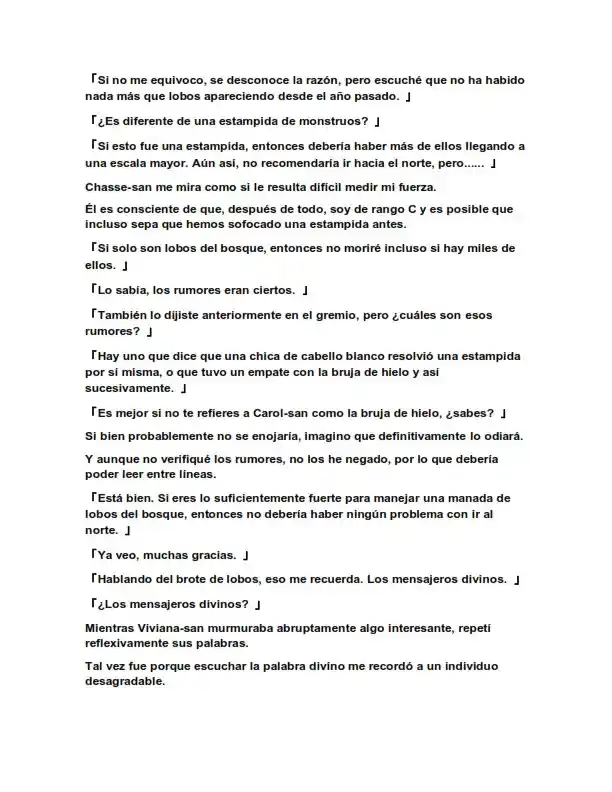 「Si no me equivoco, se desconoce la razón, pero escuché que no ha habido nada más que lobos apareciendo desde el año pasado. 」

「¿Es diferente de una estampida de monstruos? 」

「Si esto fue una estampida, entonces debería haber más de ellos llegando a una escala mayor. Aún así, no recomendaría ir hacia el norte, pero...... 」

Chasse-san me mira como si le resulta difícil medir mi fuerza.

Él es consciente de que, después de todo, soy de rango C y es posible que incluso sepa que hemos sofocado una estampida antes.

「Si solo son lobos del bosque, entonces no moriré incluso si hay miles de ellos. 」

「Lo sabía, los rumores eran ciertos. 」

「También lo dijiste anteriormente en el gremio, pero ¿cuáles son esos rumores? 」

「Hay uno que dice que una chica de cabello blanco resolvió una estampida por sí misma, o que tuvo un empate con la bruja de hielo y así sucesivamente. 」

「Es mejor si no te refieres a Carol-san como la bruja de hielo, ¿sabes? 」

Si bien probablemente no se enojaría, imagino que definitivamente lo odiará.

Y aunque no verifiqué los rumores, no los he negado, por lo que debería poder leer entre líneas.

「Está bien. Si eres lo suficientemente fuerte para manejar una manada de lobos del bosque, entonces no debería haber ningún problema con ir al norte. 」

「Ya veo, muchas gracias. 」

「Hablando del brote de lobos, eso me recuerda. Los mensajeros divinos. 」

「¿Los mensajeros divinos? 」

Mientras Viviana-san murmuraba abruptamente algo interesante, repetí reflexivamente sus palabras.

Tal vez fue porque escuchar la palabra divino me recordó a un individuo desagradable.